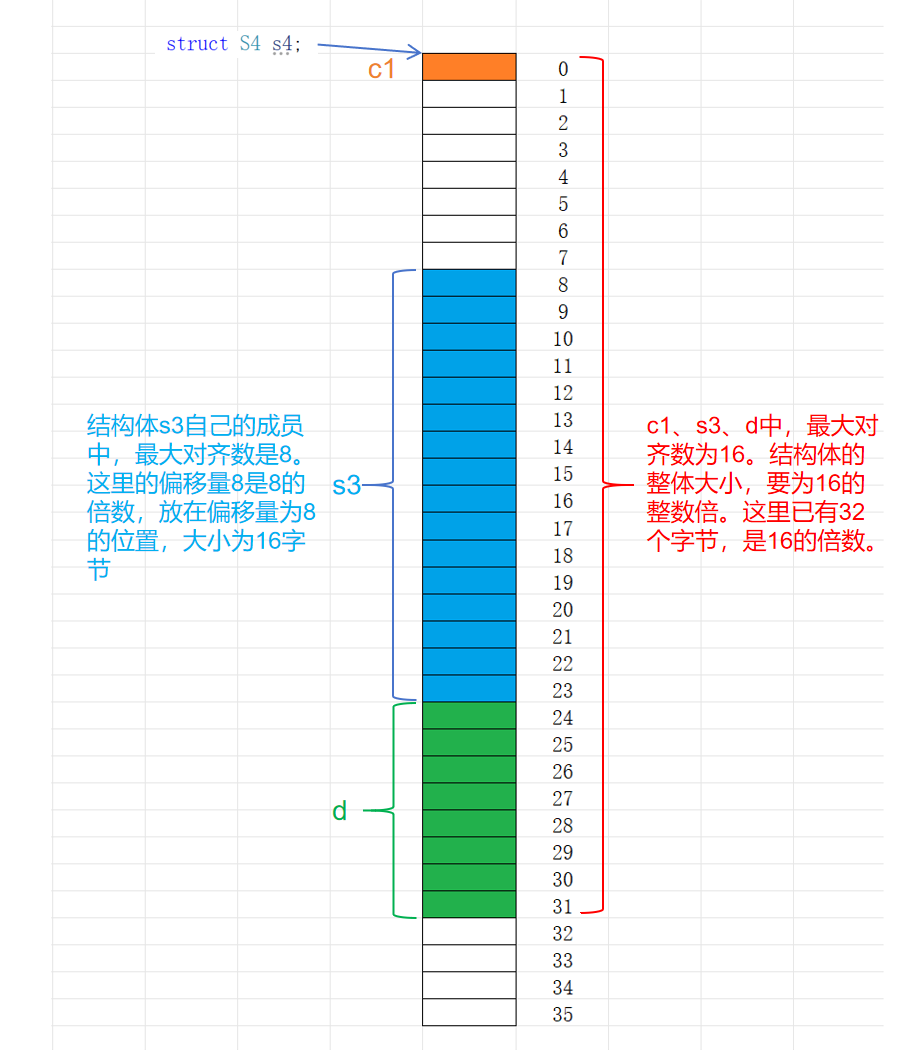 struct S4 s4;

c1

0
1
2
3
4
5
6
7
8
9
10
11
12
13
14
15
16
17
18
19
20
21
22
23
24
25
26
27
28
29
30
31
32
33
34
35

结构体s3自己的成员中，最大对齐数是8。这里的偏移量8是8的倍数，放在偏移量为8的位置，大小为16字节

s3

d

c1、s3、d中，最大对齐数为16。结构体的整体大小，要为16的整数倍。这里已有32个字节，是16的倍数。